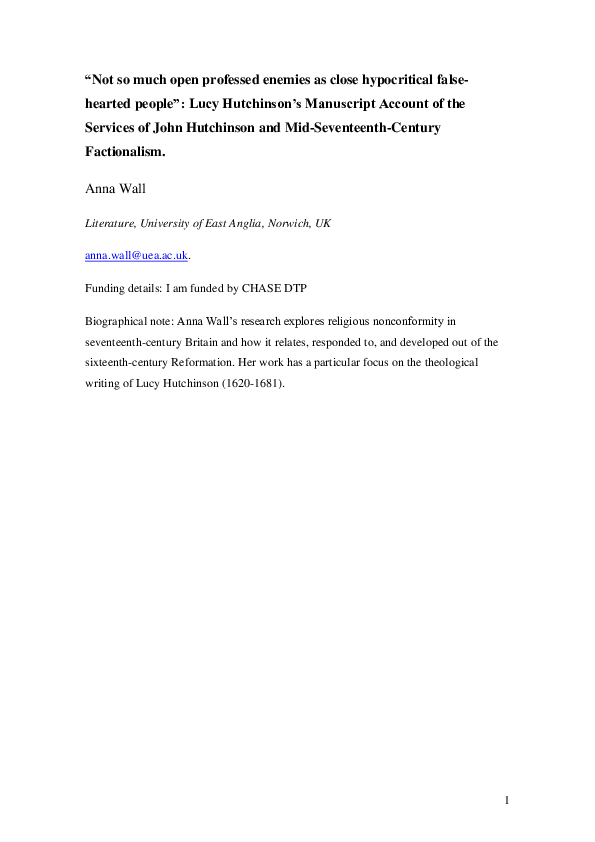 “Not so much open professed enemies as close hypocritical false-hearted people”: Lucy Hutchinson’s Manuscript Account of the Services of John Hutchinson and Mid-Seventeenth-Century Factionalism.

Anna Wall

Literature, University of East Anglia, Norwich, UK

anna.wall@uea.ac.uk.

Funding details: I am funded by CHASE DTP

Biographical note: Anna Wall’s research explores religious nonconformity in seventeenth-century Britain and how it relates, responded to, and developed out of the sixteenth-century Reformation. Her work has a particular focus on the theological writing of Lucy Hutchinson (1620-1681).

1